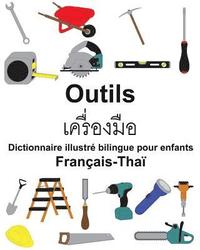 Outils

เครื่องมือ

Dictionnaire illustré bilingue pour enfants
Français-Thaï